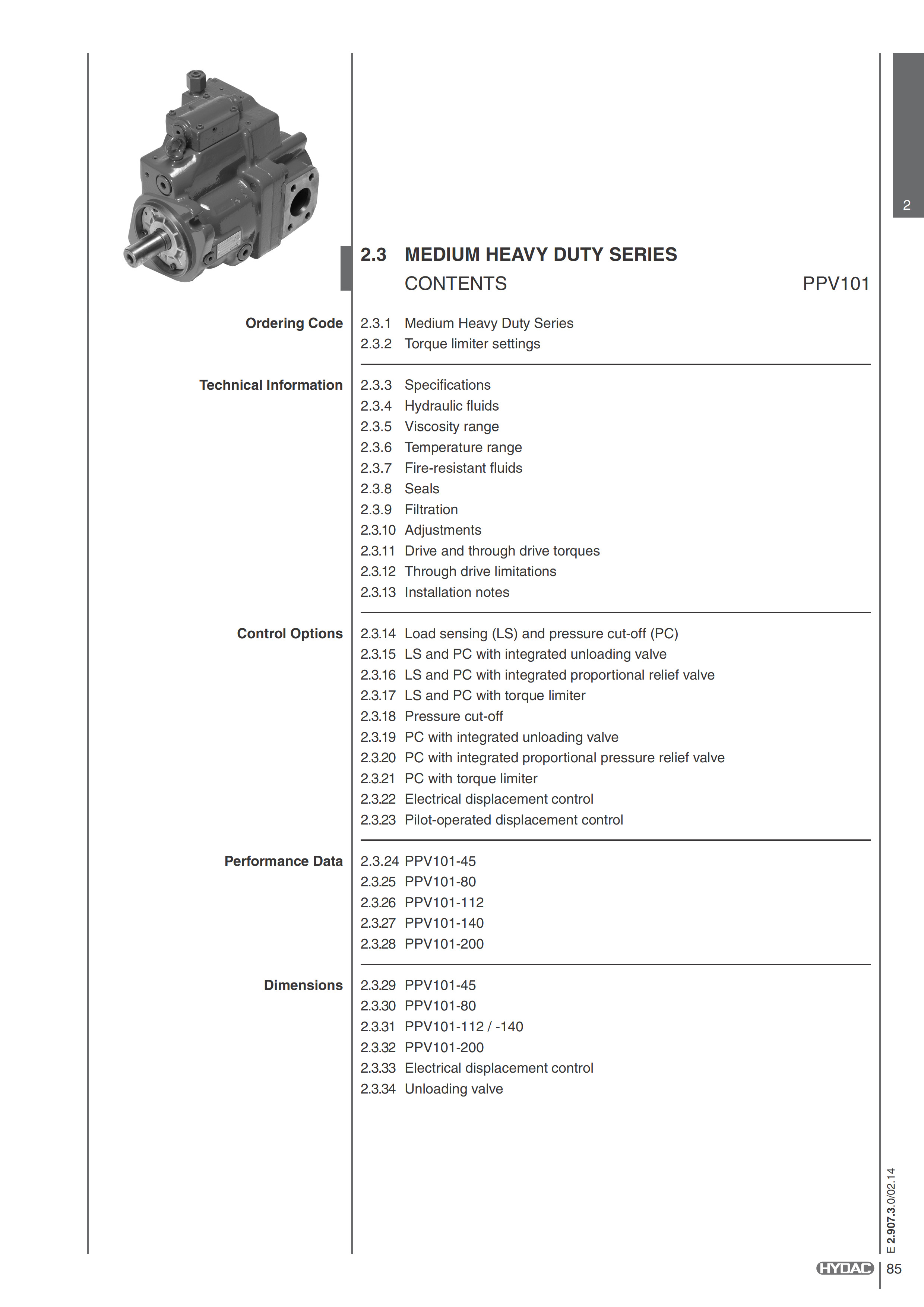 2

2.3 MEDIUM HEAVY DUTY SERIES
CONTENTS PPV101

Ordering Code
2.3.1 Medium Heavy Duty Series
2.3.2 Torque limiter settings

Technical Information
2.3.3 Specifications
2.3.4 Hydraulic fluids
2.3.5 Viscosity range
2.3.6 Temperature range
2.3.7 Fire-resistant fluids
2.3.8 Seals
2.3.9 Filtration
2.3.10 Adjustments
2.3.11 Drive and through drive torques
2.3.12 Through drive limitations
2.3.13 Installation notes

Control Options
2.3.14 Load sensing (LS) and pressure cut-off (PC)
2.3.15 LS and PC with integrated unloading valve
2.3.16 LS and PC with integrated proportional relief valve
2.3.17 LS and PC with torque limiter
2.3.18 Pressure cut-off
2.3.19 PC with integrated unloading valve
2.3.20 PC with integrated proportional pressure relief valve
2.3.21 PC with torque limiter
2.3.22 Electrical displacement control
2.3.23 Pilot-operated displacement control

Performance Data
2.3.24 PPV101-45
2.3.25 PPV101-80
2.3.26 PPV101-112
2.3.27 PPV101-140
2.3.28 PPV101-200

Dimensions
2.3.29 PPV101-45
2.3.30 PPV101-80
2.3.31 PPV101-112 / -140
2.3.32 PPV101-200
2.3.33 Electrical displacement control
2.3.34 Unloading valve

E 2.907.3.0/02.14

HYDAC 85